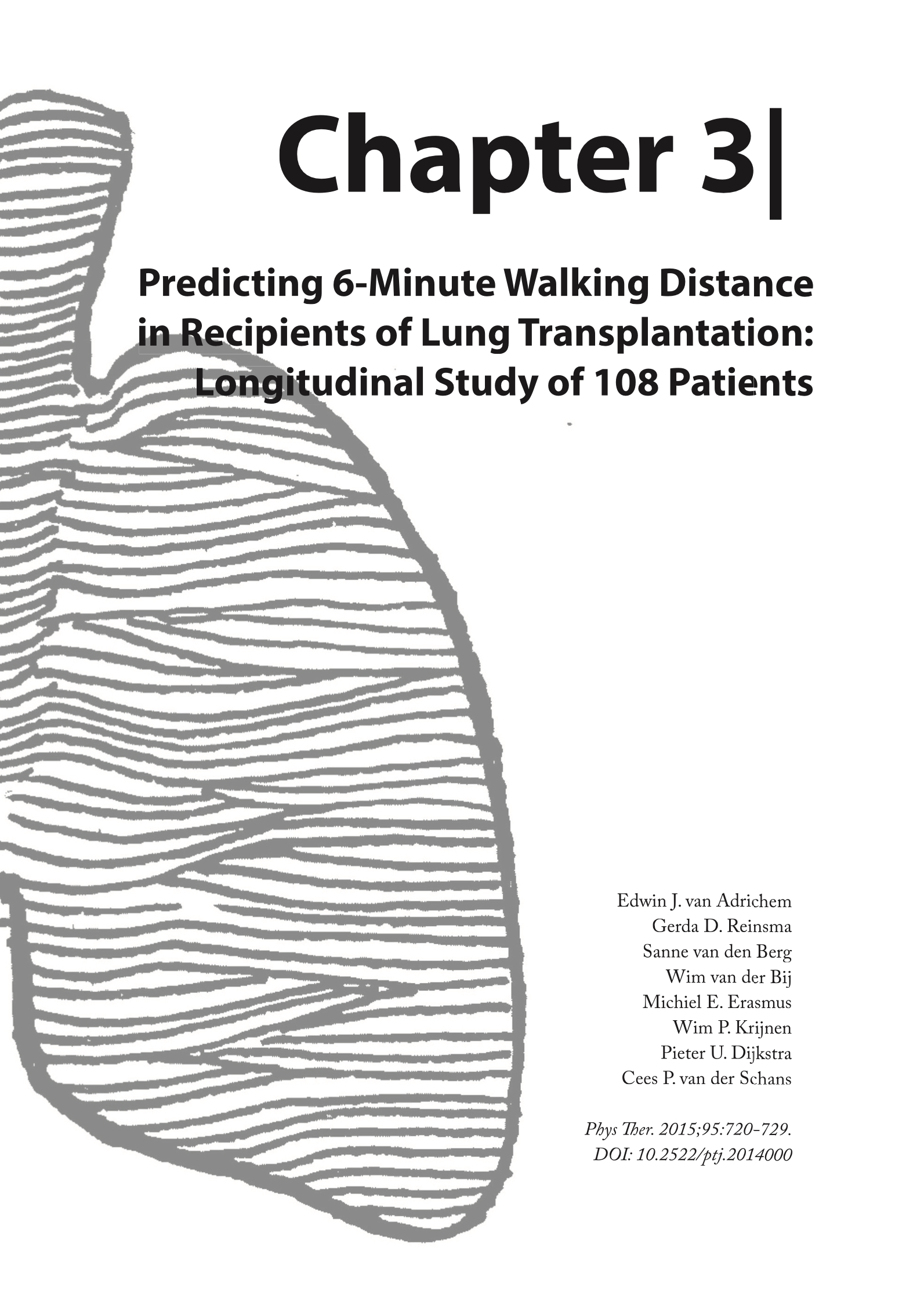 Chapter 3|

Predicting 6-Minute Walking Distance in Recipients of Lung Transplantation: Longitudinal Study of 108 Patients

Edwin J. van Adrichem
Gerda D. Reinsma
Sanne van den Berg
Wim van der Bij
Michiel E. Erasmus
Wim P. Krijnen
Pieter U. Dijkstra
Cees P. van der Schans

Phys Ther. 2015;95:720-729.
DOI: 10.2522/ptj.2014000